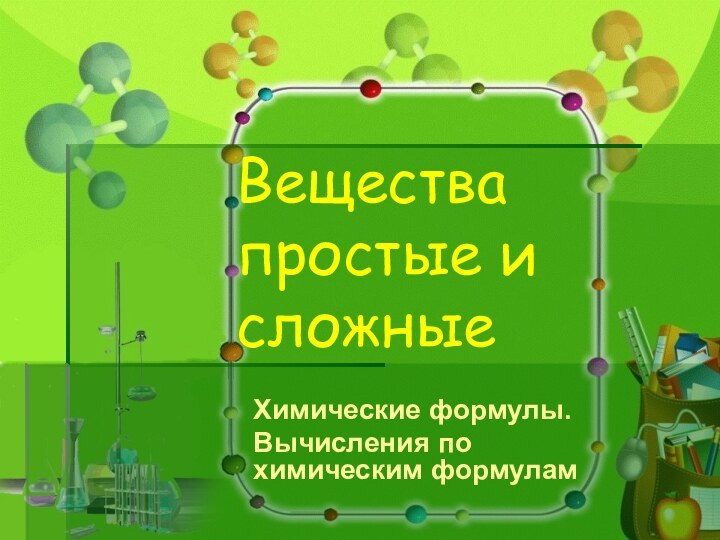 Вещества простые и сложные

Химические формулы.
Вычисления по химическим формулам